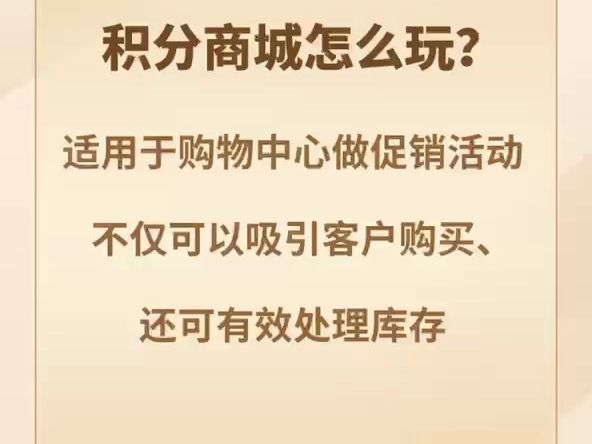 积分商城怎么玩?

适用于购物中心做促销活动

不仅可以吸引客户购买、

还可有效处理库存